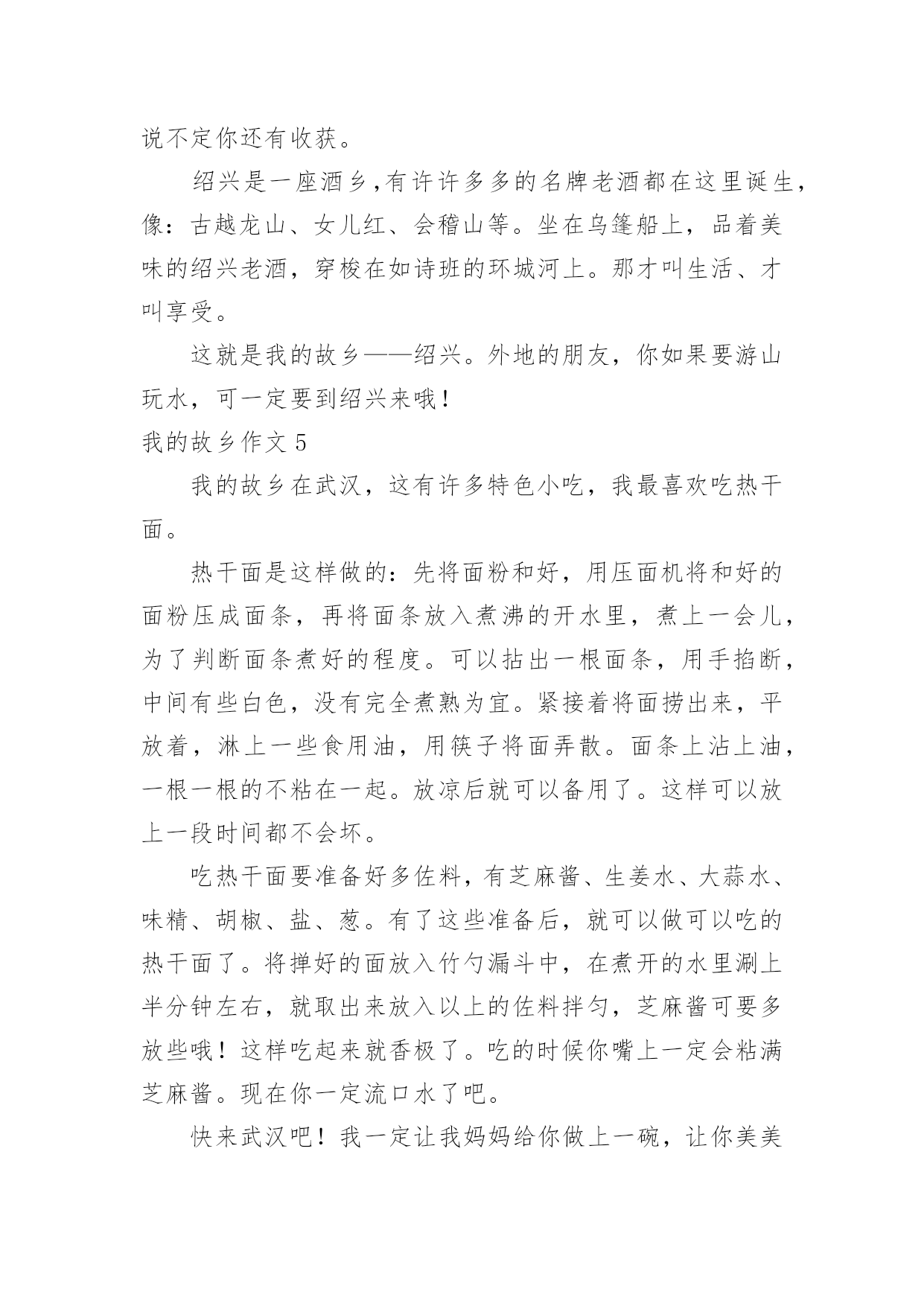 说不定你还有收获。

绍兴是一座酒乡,有许许多多的名牌老酒都在这里诞生,像：古越龙山、女儿红、会稽山等。坐在乌篷船上，品着美味的绍兴老酒，穿梭在如诗班的环城河上。那才叫生活、才叫享受。

这就是我的故乡——绍兴。外地的朋友，你如果要游山玩水，可一定要到绍兴来哦！

我的故乡作文 5

我的故乡在武汉，这有许多特色小吃，我最喜欢吃热干面。

热干面是这样做的：先将面粉和好，用压面机将和好的面粉压成面条，再将面条放入煮沸的开水里，煮上一会儿，为了判断面条煮好的程度。可以拈出一根面条，用手掐断，中间有些白色，没有完全煮熟为宜。紧接着将面捞出来，平放着，淋上一些食用油，用筷子将面弄散。面条上沾上油，一根一根的不粘在一起。放凉后就可以备用了。这样可以放上一段时间都不会坏。

吃热干面要准备好多佐料，有芝麻酱、生姜水、大蒜水、味精、胡椒、盐、葱。有了这些准备后，就可以做可以吃的热干面了。将掸好的面放入竹勺漏斗中，在煮开的水里涮上半分钟左右，就取出来放入以上的佐料拌匀，芝麻酱可要多放些哦！这样吃起来就香极了。吃的时候你嘴上一定会粘满芝麻酱。现在你一定流口水了吧。

快来武汉吧！我一定让我妈妈给你做上一碗，让你美美